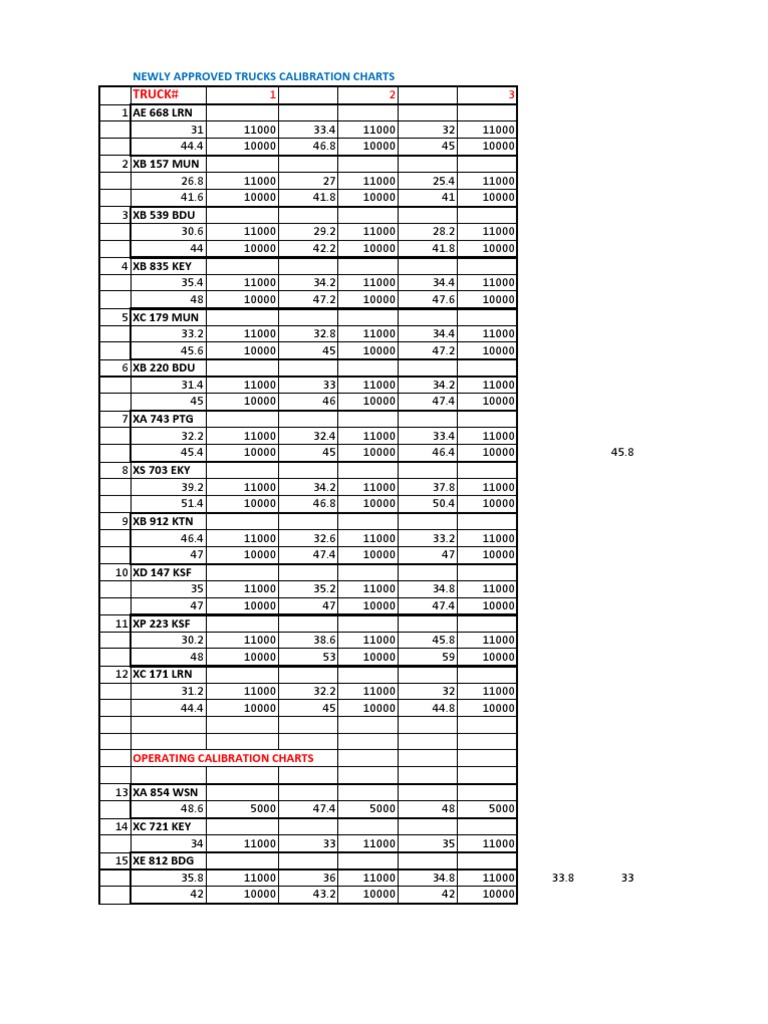 NEWLY APPROVED TRUCKS CALIBRATION CHARTS

| | TRUCK# | 1 | | 2 | | 3 | | |
|---|---|---|---|---|---|---|---|---|
| 1 | AE 668 LRN | | | | | | | |
| | 31 | 11000 | 33.4 | 11000 | 32 | 11000 | | |
| | 44.4 | 10000 | 46.8 | 10000 | 45 | 10000 | | |
| 2 | XB 157 MUN | | | | | | | |
| | 26.8 | 11000 | 27 | 11000 | 25.4 | 11000 | | |
| | 41.6 | 10000 | 41.8 | 10000 | 41 | 10000 | | |
| 3 | XB 539 BDU | | | | | | | |
| | 30.6 | 11000 | 29.2 | 11000 | 28.2 | 11000 | | |
| | 44 | 10000 | 42.2 | 10000 | 41.8 | 10000 | | |
| 4 | XB 835 KEY | | | | | | | |
| | 35.4 | 11000 | 34.2 | 11000 | 34.4 | 11000 | | |
| | 48 | 10000 | 47.2 | 10000 | 47.6 | 10000 | | |
| 5 | XC 179 MUN | | | | | | | |
| | 33.2 | 11000 | 32.8 | 11000 | 34.4 | 11000 | | |
| | 45.6 | 10000 | 45 | 10000 | 47.2 | 10000 | | |
| 6 | XB 220 BDU | | | | | | | |
| | 31.4 | 11000 | 33 | 11000 | 34.2 | 11000 | | |
| | 45 | 10000 | 46 | 10000 | 47.4 | 10000 | | |
| 7 | XA 743 PTG | | | | | | | |
| | 32.2 | 11000 | 32.4 | 11000 | 33.4 | 11000 | | |
| | 45.4 | 10000 | 45 | 10000 | 46.4 | 10000 | | 45.8 |
| 8 | XS 703 EKY | | | | | | | |
| | 39.2 | 11000 | 34.2 | 11000 | 37.8 | 11000 | | |
| | 51.4 | 10000 | 46.8 | 10000 | 50.4 | 10000 | | |
| 9 | XB 912 KTN | | | | | | | |
| | 46.4 | 11000 | 32.6 | 11000 | 33.2 | 11000 | | |
| | 47 | 10000 | 47.4 | 10000 | 47 | 10000 | | |
| 10 | XD 147 KSF | | | | | | | |
| | 35 | 11000 | 35.2 | 11000 | 34.8 | 11000 | | |
| | 47 | 10000 | 47 | 10000 | 47.4 | 10000 | | |
| 11 | XP 223 KSF | | | | | | | |
| | 30.2 | 11000 | 38.6 | 11000 | 45.8 | 11000 | | |
| | 48 | 10000 | 53 | 10000 | 59 | 10000 | | |
| 12 | XC 171 LRN | | | | | | | |
| | 31.2 | 11000 | 32.2 | 11000 | 32 | 11000 | | |
| | 44.4 | 10000 | 45 | 10000 | 44.8 | 10000 | | |
| | | | | | | | | |
| | | | | | | | | |
| | OPERATING CALIBRATION CHARTS | | | | | | | |
| | | | | | | | | |
| 13 | XA 854 WSN | | | | | | | |
| | 48.6 | 5000 | 47.4 | 5000 | 48 | 5000 | | |
| 14 | XC 721 KEY | | | | | | | |
| | 34 | 11000 | 33 | 11000 | 35 | 11000 | | |
| 15 | XE 812 BDG | | | | | | | |
| | 35.8 | 11000 | 36 | 11000 | 34.8 | 11000 | 33.8 | 33 |
| | 42 | 10000 | 43.2 | 10000 | 42 | 10000 | | |